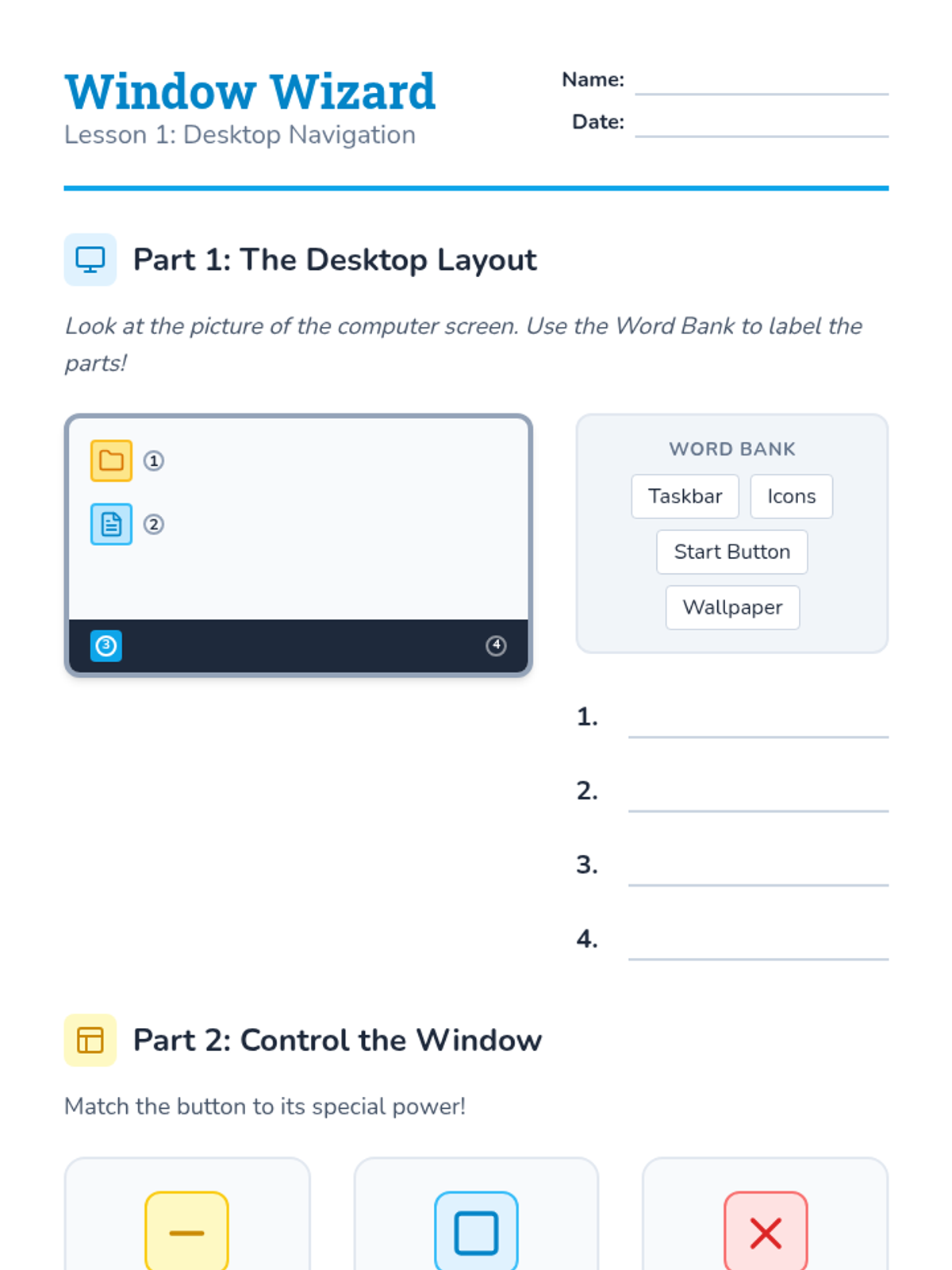 Window Wizard
Lesson 1: Desktop Navigation

Name: ____
Date: ____

Part 1: The Desktop Layout

Look at the picture of the computer screen. Use the Word Bank to label the parts!

①
②
③
④

WORD BANK
Taskbar
Icons
Start Button
Wallpaper

1. ____
2. ____
3. ____
4. ____

Part 2: Control the Window

Match the button to its special power!